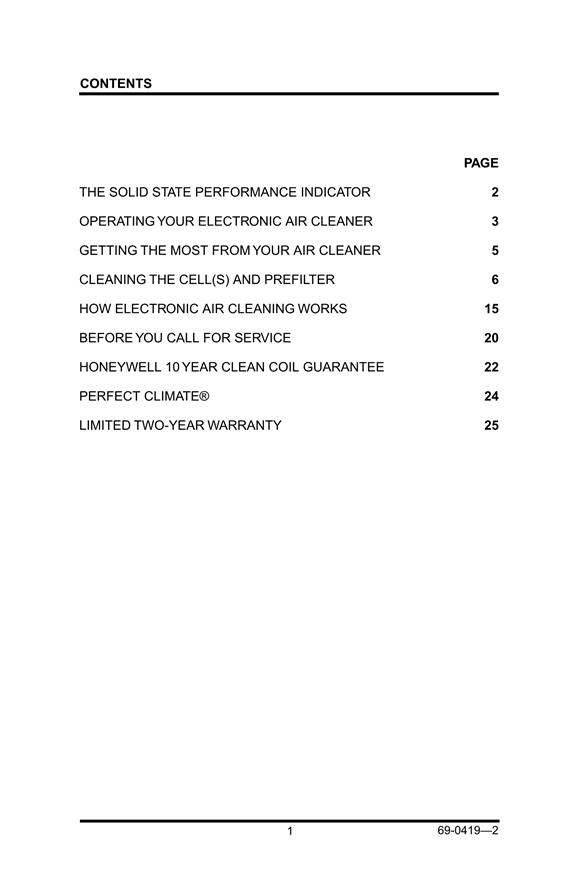 CONTENTS

| | PAGE |
|---|---|
| THE SOLID STATE PERFORMANCE INDICATOR | 2 |
| OPERATING YOUR ELECTRONIC AIR CLEANER | 3 |
| GETTING THE MOST FROM YOUR AIR CLEANER | 5 |
| CLEANING THE CELL(S) AND PREFILTER | 6 |
| HOW ELECTRONIC AIR CLEANING WORKS | 15 |
| BEFORE YOU CALL FOR SERVICE | 20 |
| HONEYWELL 10 YEAR CLEAN COIL GUARANTEE | 22 |
| PERFECT CLIMATE® | 24 |
| LIMITED TWO-YEAR WARRANTY | 25 |

1 69-0419—2